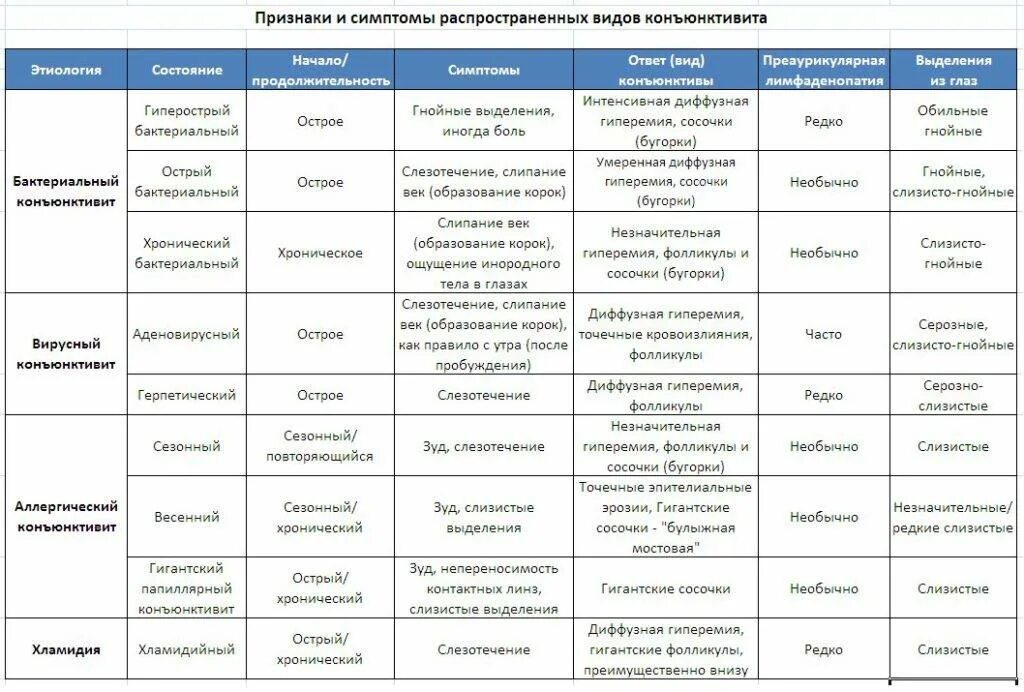 Признаки и симптомы распространенных видов конъюнктивита

| Этиология | Состояние | Начало/ продолжительность | Симптомы | Ответ (вид) конъюнктивы | Преаурикулярная лимфаденопатия | Выделения из глаз |
|---|---|---|---|---|---|---|
| Бактериальный конъюнктивит | Гиперострый бактериальный | Острое | Гнойные выделения, иногда боль | Интенсивная диффузная гиперемия, сосочки (бугорки) | Редко | Обильные гнойные |
| | Острый бактериальный | Острое | Слезотечение, слипание век (образование корок) | Умеренная диффузная гиперемия, сосочки (бугорки) | Необычно | Гнойные, слизисто-гнойные |
| | Хронический бактериальный | Хроническое | Слипание век (образование корок), ощущение инородного тела в глазах | Незначительная гиперемия, фолликулы и сосочки (бугорки) | Необычно | Слизисто-гнойные |
| Вирусный конъюнктивит | Аденовирусный | Острое | Слезотечение, слипание век (образование корок), как правило с утра (после пробуждения) | Диффузная гиперемия, точечные кровоизлияния, фолликулы | Часто | Серозные, слизисто-гнойные |
| | Герпетический | Острое | Слезотечение | Диффузная гиперемия, фолликулы | Редко | Серозно-слизистые |
| Аллергический конъюнктивит | Сезонный | Сезонный/ повторяющийся | Зуд, слезотечение | Незначительная гиперемия, фолликулы и сосочки (бугорки) | Необычно | Слизистые |
| | Весенний | Сезонный/ хронический | Зуд, слизистые выделения | Точечные эпителиальные эрозии, Гигантские сосочки - "булыжная мостовая" | Необычно | Незначительные/ редкие слизистые |
| | Гигантский папиллярный конъюнктивит | Острый/ хронический | Зуд, непереносимость контактных линз, слизистые выделения | Гигантские сосочки | Необычно | Слизистые |
| Хламидия | Хламидийный | Острый/ хронический | Слезотечение | Диффузная гиперемия, гигантские фолликулы, преимущественно внизу | Редко | Слизистые |